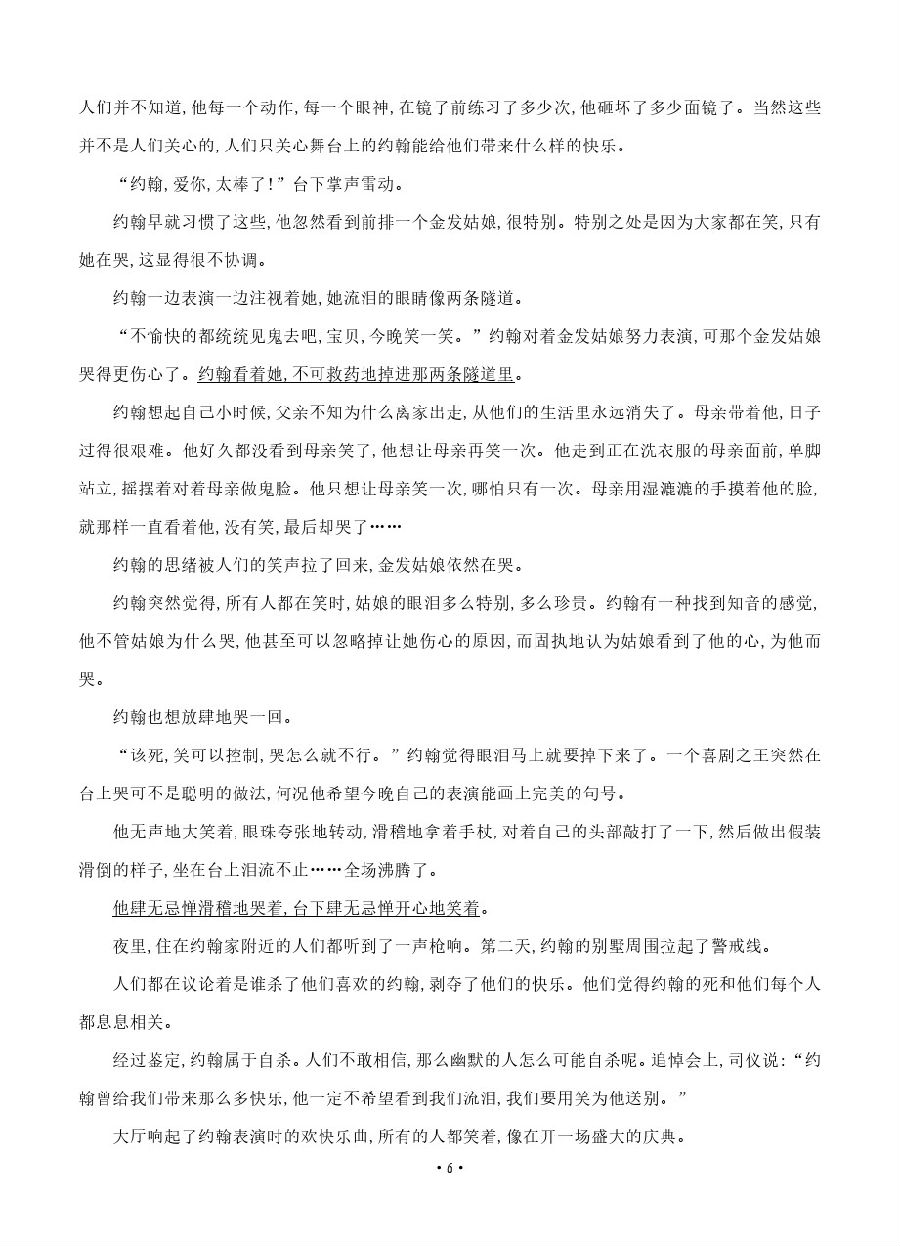 人们并不知道，他每一个动作，每一个眼神，在镜子前练习了多少次，他砸坏了多少面镜子。当然这些并不是人们关心的，人们只关心舞台上的约翰能给他们带来什么样的快乐。

“约翰，爱你，太棒了！”台下掌声雷动。

约翰早就习惯了这些，他忽然看到前排一个金发姑娘，很特别。特别之处是因为大家都在笑，只有她在哭，这显得很不协调。

约翰一边表演一边注视着她，她流泪的眼睛像两条隧道。

“不愉快的都统统见鬼去吧，宝贝，今晚笑一笑。”约翰对着金发姑娘努力表演，可那个金发姑娘哭得更伤心了。约翰看着她，不可救药地掉进那两条隧道里。

约翰想起自己小时候，父亲不知为什么离家出走，从他们的生活里永远消失了。母亲带着他，日子过得很艰难。他好久都没看到母亲笑了，他想让母亲再笑一次。他走到正在洗衣服的母亲面前，单脚站立，摇摆着对着母亲做鬼脸。他只想让母亲笑一次，哪怕只有一次。母亲用湿漉漉的手摸着他的脸，就那样一直看着他，没有笑，最后却哭了……

约翰的思绪被人们的笑声拉了回来，金发姑娘依然在哭。

约翰突然觉得，所有人都在笑时，姑娘的眼泪多么特别，多么珍贵。约翰有一种找到知音的感觉，他不管姑娘为什么哭，他甚至可以忽略掉让她伤心的原因，而固执地认为姑娘看到了他的心，为他而哭。

约翰也想放肆地哭一回。

“该死，笑可以控制，哭怎么就不行。”约翰觉得眼泪马上就要掉下来了。一个喜剧之王突然在台上哭可不是聪明的做法，何况他希望今晚自己的表演能画上完美的句号。

他无声地大笑着，眼珠夸张地转动，滑稽地拿着手杖，对着自己的头部敲打了一下，然后做出假装滑倒的样子，坐在台上泪流不止……全场沸腾了。

他肆无忌惮滑稽地哭着，台下肆无忌惮开心地笑着。

夜里，住在约翰家附近的人们都听到了一声枪响。第二天，约翰的别墅周围拉起了警戒线。

人们都在议论着是谁杀了他们喜欢的约翰，剥夺了他们的快乐。他们觉得约翰的死和他们每个人都息息相关。

经过鉴定，约翰属于自杀。人们不敢相信，那么幽默的人怎么可能自杀呢。追悼会上，司仪说：“约翰曾给我们带来那么多快乐，他一定不希望看到我们流泪，我们要用笑为他送别。”

大厅响起了约翰表演时的欢快乐曲，所有的人都笑着，像在开一场盛大的庆典。

• 6 •